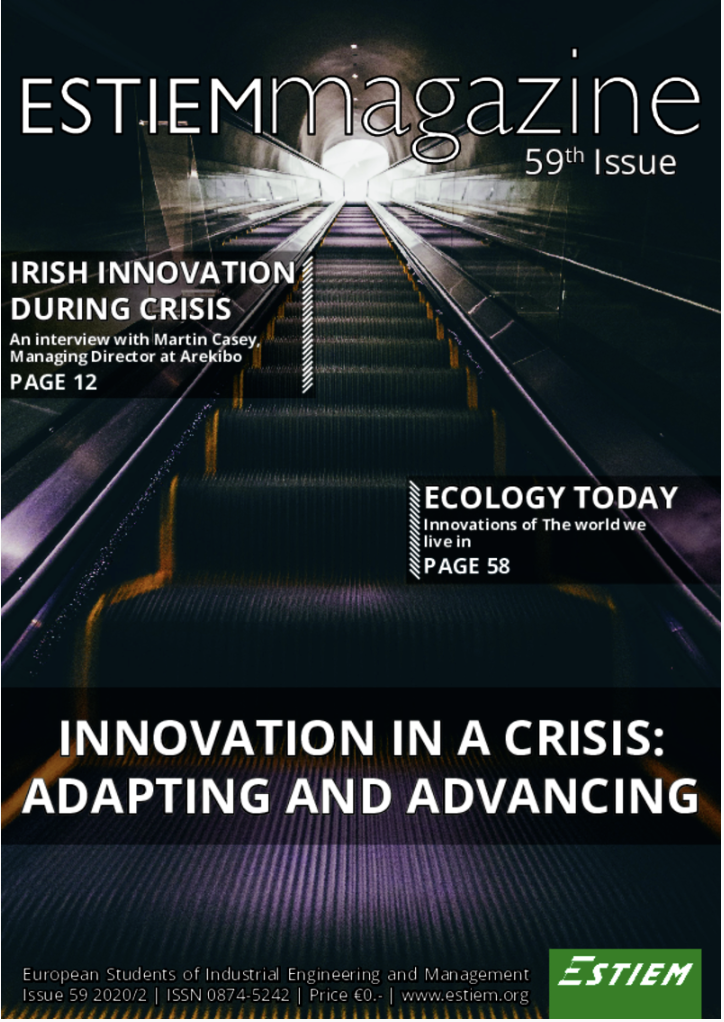 ESTIEMmagazine
59th Issue

IRISH INNOVATION DURING CRISIS
An interview with Martin Casey, Managing Director at Arekibo
PAGE 12

ECOLOGY TODAY
Innovations of The world we live in
PAGE 58

INNOVATION IN A CRISIS: ADAPTING AND ADVANCING

European Students of Industrial Engineering and Management
Issue 59 2020/2 | ISSN 0874-5242 | Price €0.- | www.estiem.org

ESTIEM